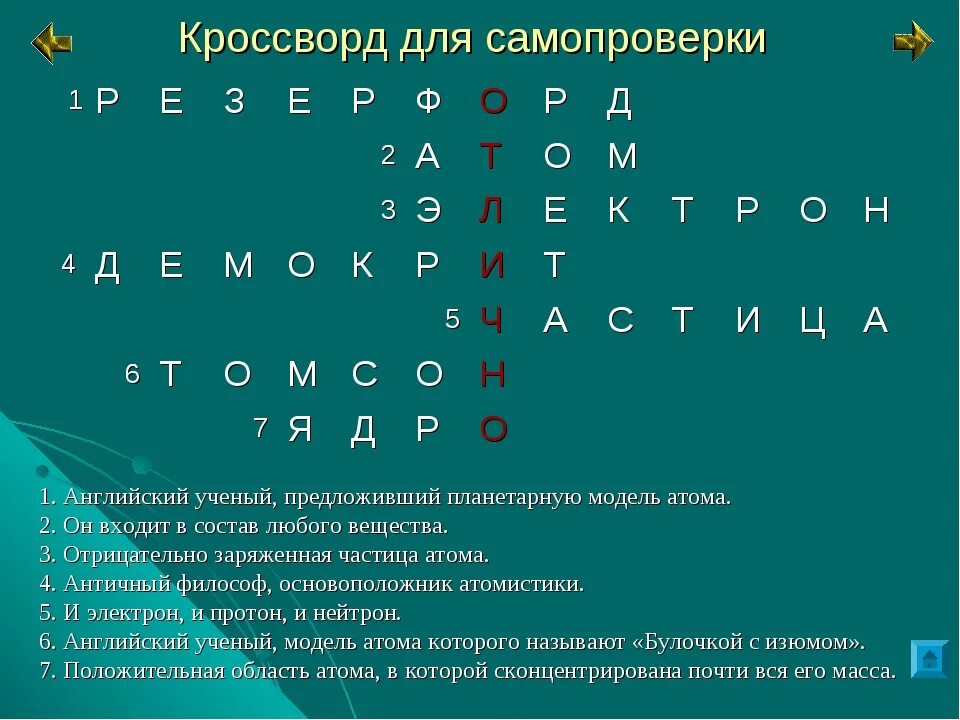 Кроссворд для самопроверки

1 Р Е З Е Р Ф О Р Д
2 А Т О М
3 Э Л Е К Т Р О Н
4 Д Е М О К Р И Т
5 Ч А С Т И Ц А
6 Т О М С О Н
7 Я Д Р О

1. Английский ученый, предложивший планетарную модель атома.
2. Он входит в состав любого вещества.
3. Отрицательно заряженная частица атома.
4. Античный философ, основоположник атомистики.
5. И электрон, и протон, и нейтрон.
6. Английский ученый, модель атома которого называют «Булочкой с изюмом».
7. Положительная область атома, в которой сконцентрирована почти вся его масса.